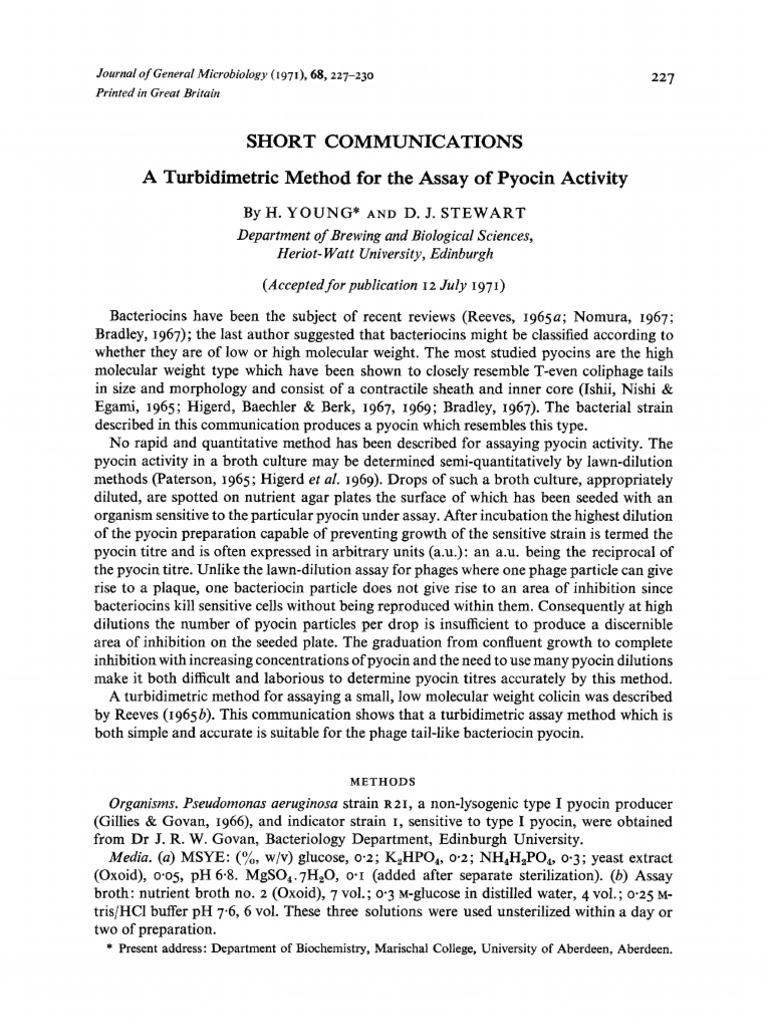 Journal of General Microbiology (1971), 68, 227–230
Printed in Great Britain

227

SHORT COMMUNICATIONS

A Turbidimetric Method for the Assay of Pyocin Activity

By H. YOUNG* AND D. J. STEWART
Department of Brewing and Biological Sciences, Heriot-Watt University, Edinburgh

(Accepted for publication 12 July 1971)

Bacteriocins have been the subject of recent reviews (Reeves, 1965a; Nomura, 1967; Bradley, 1967); the last author suggested that bacteriocins might be classified according to whether they are of low or high molecular weight. The most studied pyocins are the high molecular weight type which have been shown to closely resemble T-even coliphage tails in size and morphology and consist of a contractile sheath and inner core (Ishii, Nishi & Egami, 1965; Higerd, Baechler & Berk, 1967, 1969; Bradley, 1967). The bacterial strain described in this communication produces a pyocin which resembles this type.

No rapid and quantitative method has been described for assaying pyocin activity. The pyocin activity in a broth culture may be determined semi-quantitatively by lawn-dilution methods (Paterson, 1965; Higerd et al. 1969). Drops of such a broth culture, appropriately diluted, are spotted on nutrient agar plates the surface of which has been seeded with an organism sensitive to the particular pyocin under assay. After incubation the highest dilution of the pyocin preparation capable of preventing growth of the sensitive strain is termed the pyocin titre and is often expressed in arbitrary units (a.u.): an a.u. being the reciprocal of the pyocin titre. Unlike the lawn-dilution assay for phages where one phage particle can give rise to a plaque, one bacteriocin particle does not give rise to an area of inhibition since bacteriocins kill sensitive cells without being reproduced within them. Consequently at high dilutions the number of pyocin particles per drop is insufficient to produce a discernible area of inhibition on the seeded plate. The graduation from confluent growth to complete inhibition with increasing concentrations of pyocin and the need to use many pyocin dilutions make it both difficult and laborious to determine pyocin titres accurately by this method.

A turbidimetric method for assaying a small, low molecular weight colicin was described by Reeves (1965b). This communication shows that a turbidimetric assay method which is both simple and accurate is suitable for the phage tail-like bacteriocin pyocin.

METHODS

Organisms. Pseudomonas aeruginosa strain R21, a non-lysogenic type I pyocin producer (Gillies & Govan, 1966), and indicator strain 1, sensitive to type I pyocin, were obtained from Dr J. R. W. Govan, Bacteriology Department, Edinburgh University.

Media. (a) MSYE: (%, w/v) glucose, 0·2; $K_2HPO_4$, 0·2; $NH_4H_2PO_4$, 0·3; yeast extract (Oxoid), 0·05, pH 6·8. $MgSO_4.7H_2O$, 0·1 (added after separate sterilization). (b) Assay broth: nutrient broth no. 2 (Oxoid), 7 vol.; 0·3 M-glucose in distilled water, 4 vol.; 0·25 M-tris/HCl buffer pH 7·6, 6 vol. These three solutions were used unsterilized within a day or two of preparation.

* Present address: Department of Biochemistry, Marischal College, University of Aberdeen, Aberdeen.